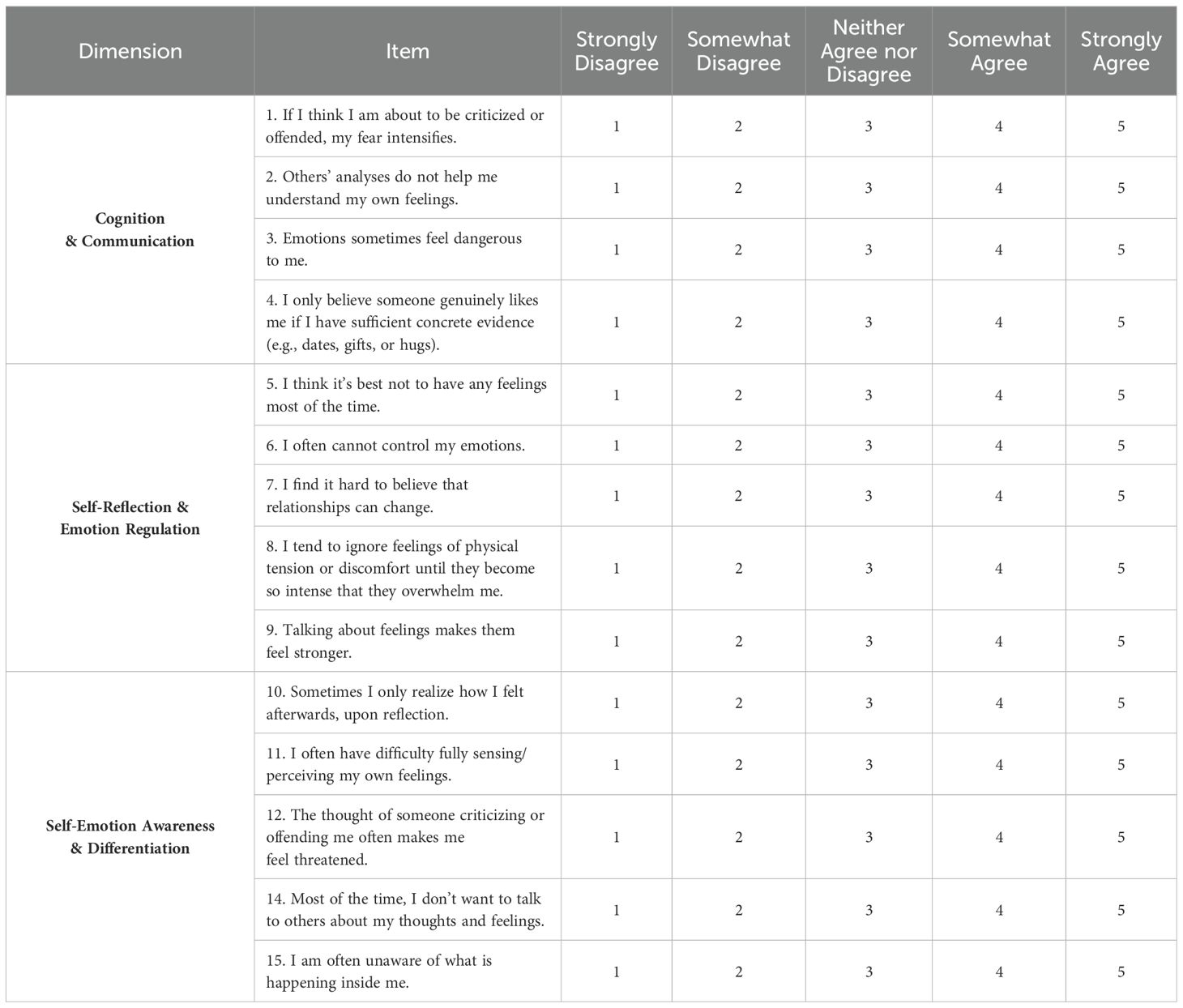 | Dimension | Item | Strongly Disagree | Somewhat Disagree | Neither Agree nor Disagree | Somewhat Agree | Strongly Agree |
|---|---|---|---|---|---|---|
| Cognition & Communication | 1. If I think I am about to be criticized or offended, my fear intensifies. | 1 | 2 | 3 | 4 | 5 |
| | 2. Others' analyses do not help me understand my own feelings. | 1 | 2 | 3 | 4 | 5 |
| | 3. Emotions sometimes feel dangerous to me. | 1 | 2 | 3 | 4 | 5 |
| | 4. I only believe someone genuinely likes me if I have sufficient concrete evidence (e.g., dates, gifts, or hugs). | 1 | 2 | 3 | 4 | 5 |
| Self-Reflection & Emotion Regulation | 5. I think it's best not to have any feelings most of the time. | 1 | 2 | 3 | 4 | 5 |
| | 6. I often cannot control my emotions. | 1 | 2 | 3 | 4 | 5 |
| | 7. I find it hard to believe that relationships can change. | 1 | 2 | 3 | 4 | 5 |
| | 8. I tend to ignore feelings of physical tension or discomfort until they become so intense that they overwhelm me. | 1 | 2 | 3 | 4 | 5 |
| | 9. Talking about feelings makes them feel stronger. | 1 | 2 | 3 | 4 | 5 |
| Self-Emotion Awareness & Differentiation | 10. Sometimes I only realize how I felt afterwards, upon reflection. | 1 | 2 | 3 | 4 | 5 |
| | 11. I often have difficulty fully sensing/ perceiving my own feelings. | 1 | 2 | 3 | 4 | 5 |
| | 12. The thought of someone criticizing or offending me often makes me feel threatened. | 1 | 2 | 3 | 4 | 5 |
| | 14. Most of the time, I don't want to talk to others about my thoughts and feelings. | 1 | 2 | 3 | 4 | 5 |
| | 15. I am often unaware of what is happening inside me. | 1 | 2 | 3 | 4 | 5 |